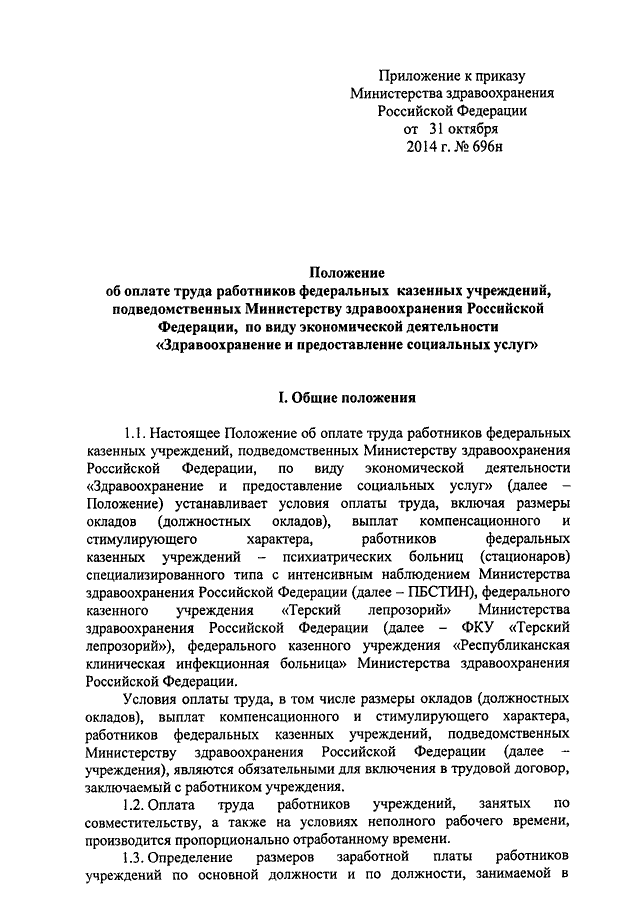 Приложение к приказу
Министерства здравоохранения
Российской Федерации
от 31 октября
2014 г. № 696н

Положение
об оплате труда работников федеральных казенных учреждений, подведомственных Министерству здравоохранения Российской Федерации, по виду экономической деятельности «Здравоохранение и предоставление социальных услуг»

I. Общие положения

1.1. Настоящее Положение об оплате труда работников федеральных казенных учреждений, подведомственных Министерству здравоохранения Российской Федерации, по виду экономической деятельности «Здравоохранение и предоставление социальных услуг» (далее – Положение) устанавливает условия оплаты труда, включая размеры окладов (должностных окладов), выплат компенсационного и стимулирующего характера, работников федеральных казенных учреждений – психиатрических больниц (стационаров) специализированного типа с интенсивным наблюдением Министерства здравоохранения Российской Федерации (далее – ПБСТИН), федерального казенного учреждения «Терский лепрозорий» Министерства здравоохранения Российской Федерации (далее – ФКУ «Терский лепрозорий»), федерального казенного учреждения «Республиканская клиническая инфекционная больница» Министерства здравоохранения Российской Федерации.

Условия оплаты труда, в том числе размеры окладов (должностных окладов), выплат компенсационного и стимулирующего характера, работников федеральных казенных учреждений, подведомственных Министерству здравоохранения Российской Федерации (далее – учреждения), являются обязательными для включения в трудовой договор, заключаемый с работником учреждения.

1.2. Оплата труда работников учреждений, занятых по совместительству, а также на условиях неполного рабочего времени, производится пропорционально отработанному времени.

1.3. Определение размеров заработной платы работников учреждений по основной должности и по должности, занимаемой в